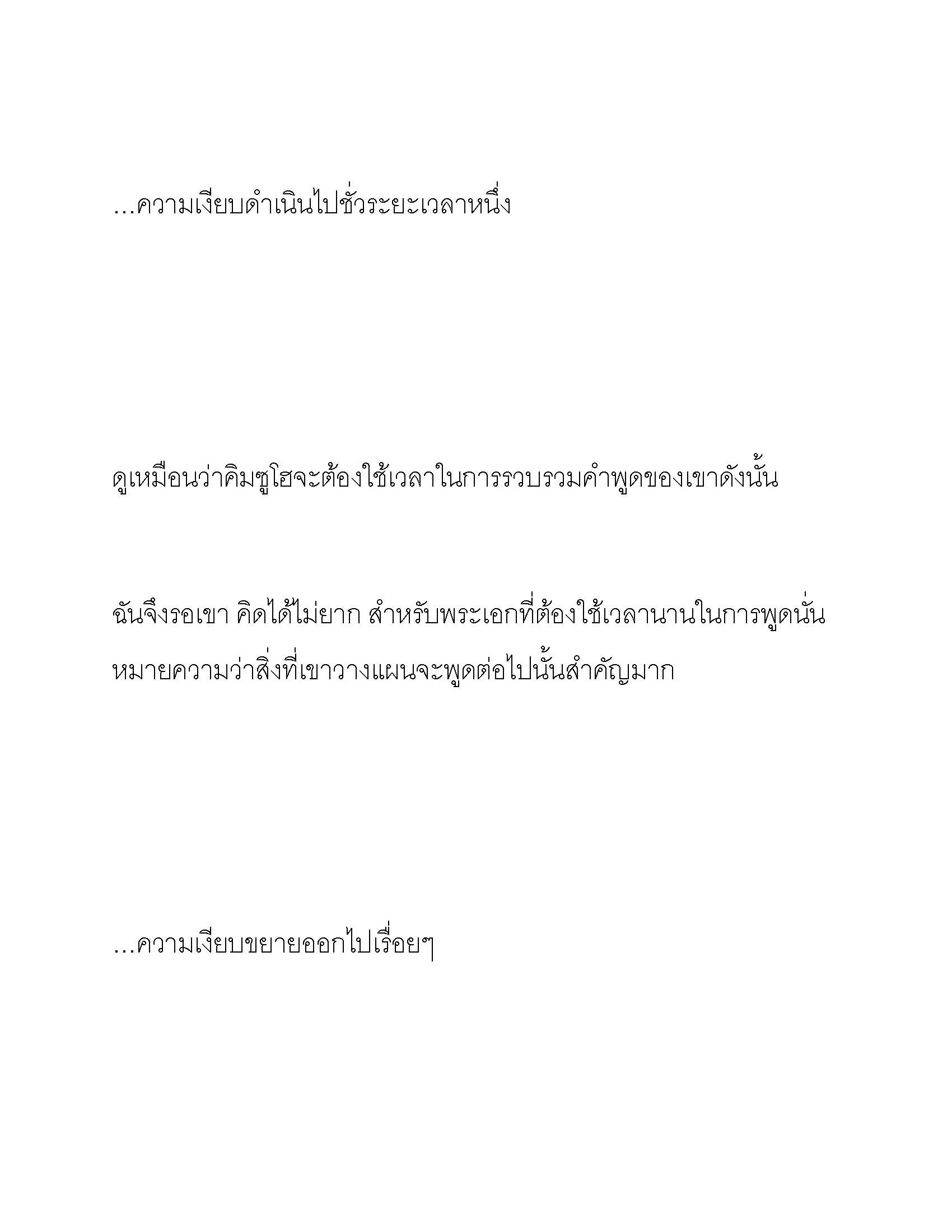 …ความเงียบดำเนินไปชั่วระยะเวลาหนึ่ง

ดูเหมือนว่าคิมซูโฮจะต้องใช้เวลาในการรวบรวมคำพูดของเขาดังนั้น

ฉันจึงรอเขา คิดได้ไม่ยาก สำหรับพระเอกที่ต้องใช้เวลานานในการพูดนั่นหมายความว่าสิ่งที่เขาวางแผนจะพูดต่อไปนั้นสำคัญมาก

…ความเงียบขยายออกไปเรื่อยๆ